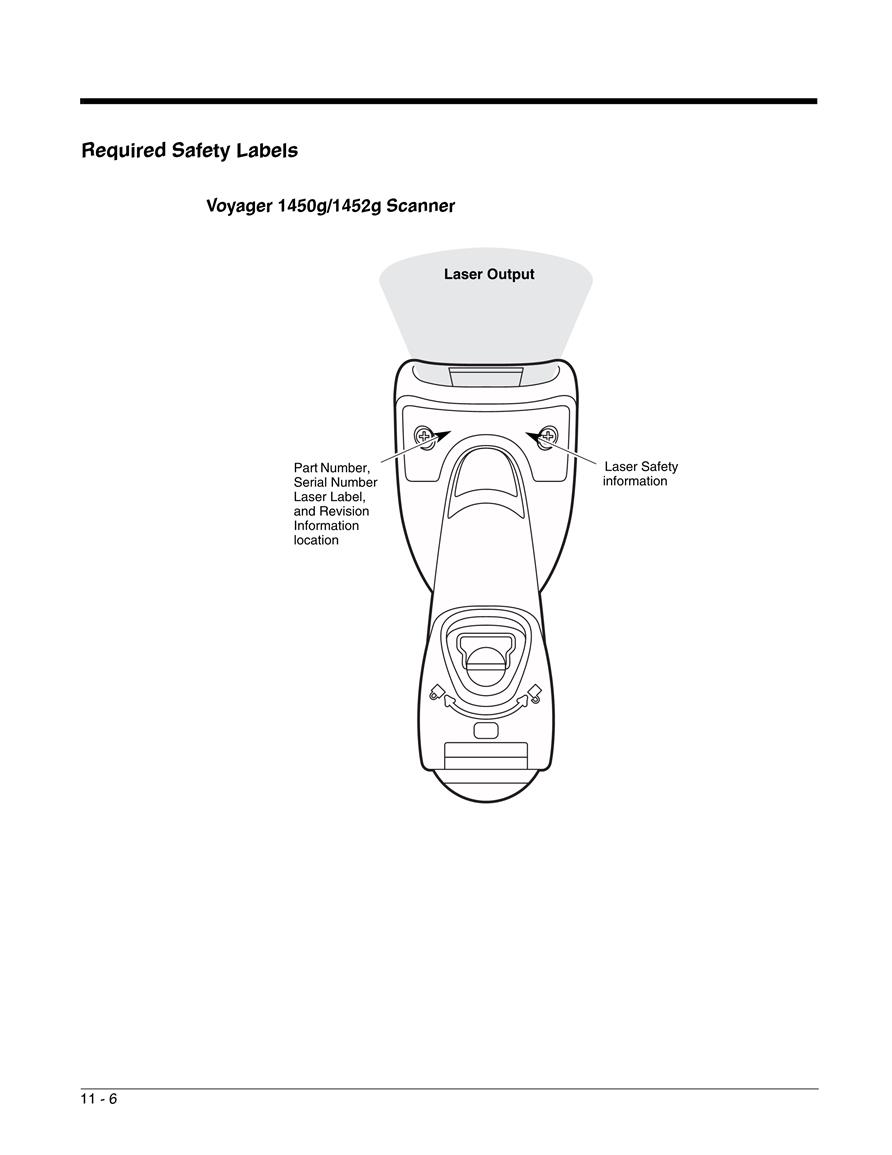 Required Safety Labels

Voyager 1450g/1452g Scanner

Laser Output

Part Number, Serial Number Laser Label, and Revision Information location

Laser Safety information

11 - 6